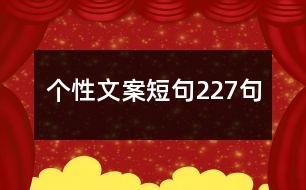 个性文案短句227句